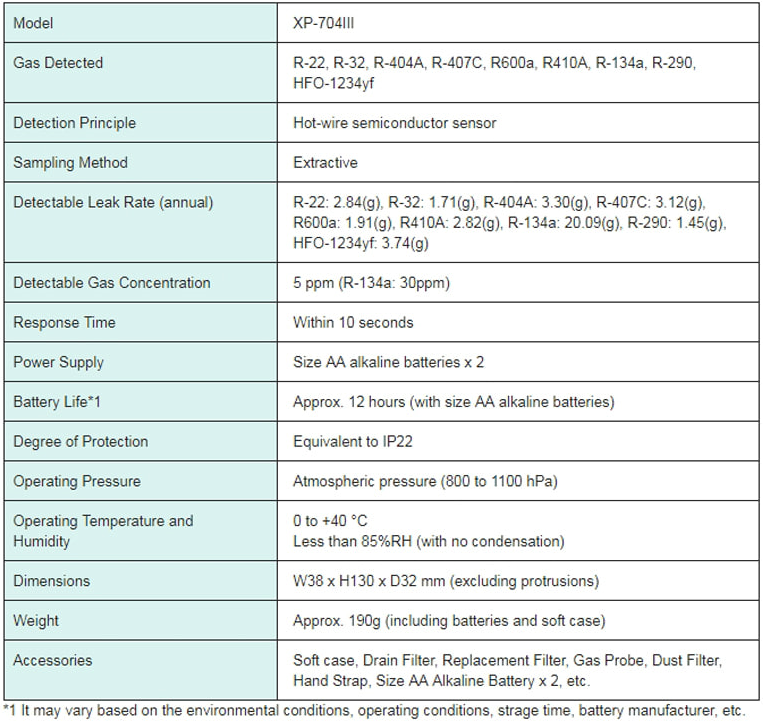 | Model | XP-704III |
|---|---|
| Gas Detected | R-22, R-32, R-404A, R-407C, R600a, R410A, R-134a, R-290, HFO-1234yf |
| Detection Principle | Hot-wire semiconductor sensor |
| Sampling Method | Extractive |
| Detectable Leak Rate (annual) | R-22: 2.84(g), R-32: 1.71(g), R-404A: 3.30(g), R-407C: 3.12(g), R600a: 1.91(g), R410A: 2.82(g), R-134a: 20.09(g), R-290: 1.45(g), HFO-1234yf: 3.74(g) |
| Detectable Gas Concentration | 5 ppm (R-134a: 30ppm) |
| Response Time | Within 10 seconds |
| Power Supply | Size AA alkaline batteries x 2 |
| Battery Life*1 | Approx. 12 hours (with size AA alkaline batteries) |
| Degree of Protection | Equivalent to IP22 |
| Operating Pressure | Atmospheric pressure (800 to 1100 hPa) |
| Operating Temperature and Humidity | 0 to +40 °C Less than 85%RH (with no condensation) |
| Dimensions | W38 x H130 x D32 mm (excluding protrusions) |
| Weight | Approx. 190g (including batteries and soft case) |
| Accessories | Soft case, Drain Filter, Replacement Filter, Gas Probe, Dust Filter, Hand Strap, Size AA Alkaline Battery x 2, etc. |

*1 It may vary based on the environmental conditions, operating conditions, strage time, battery manufacturer, etc.